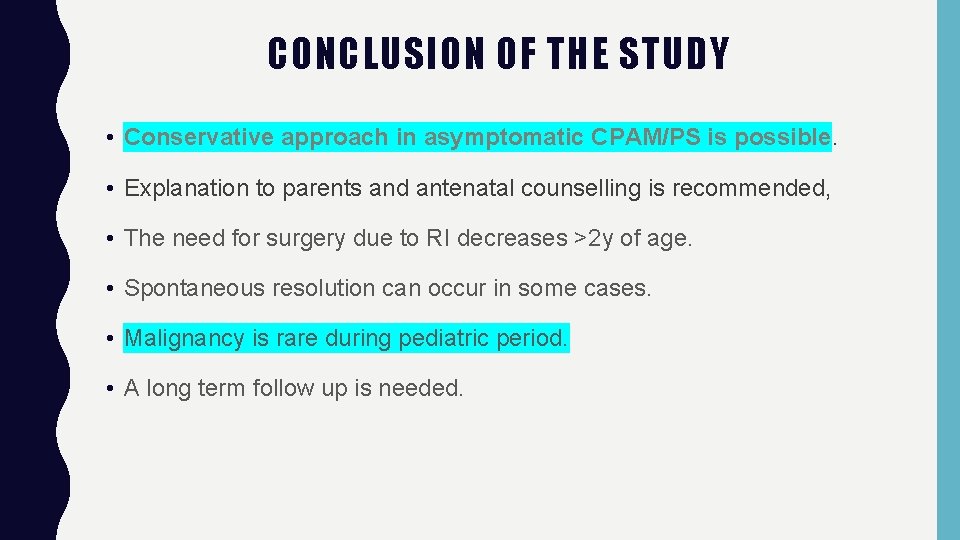 CONCLUSION OF THE STUDY

• Conservative approach in asymptomatic CPAM/PS is possible.

• Explanation to parents and antenatal counselling is recommended,

• The need for surgery due to RI decreases >2y of age.

• Spontaneous resolution can occur in some cases.

• Malignancy is rare during pediatric period.

• A long term follow up is needed.